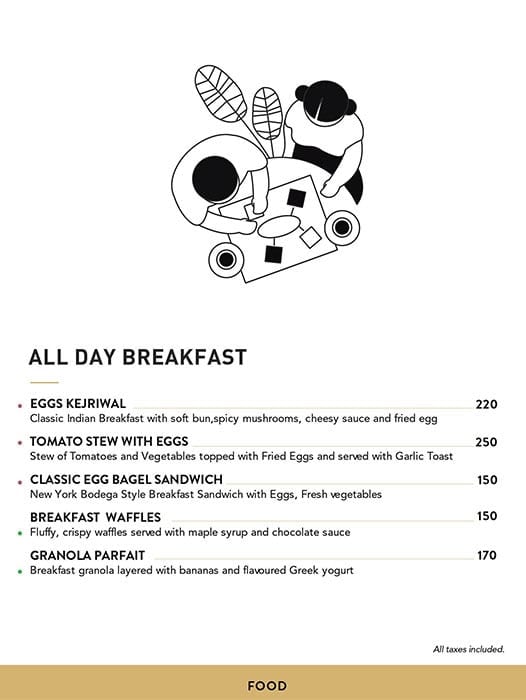 ALL DAY BREAKFAST

EGGS KEJRIWAL 220
Classic Indian Breakfast with soft bun,spicy mushrooms, cheesy sauce and fried egg

TOMATO STEW WITH EGGS 250
Stew of Tomatoes and Vegetables topped with Fried Eggs and served with Garlic Toast

CLASSIC EGG BAGEL SANDWICH 150
New York Bodega Style Breakfast Sandwich with Eggs, Fresh vegetables

BREAKFAST WAFFLES 150
Fluffy, crispy waffles served with maple syrup and chocolate sauce

GRANOLA PARFAIT 170
Breakfast granola layered with bananas and flavoured Greek yogurt

All taxes included.

FOOD